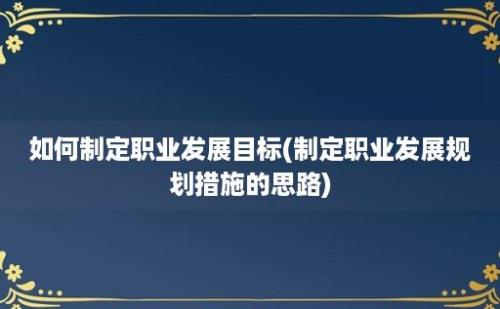 如何制定职业发展目标(制定职业发展规划措施的思路)